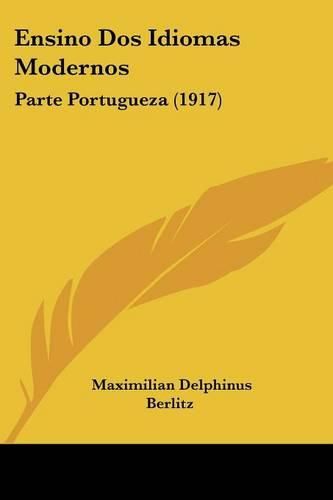 Ensino Dos Idiomas Modernos

Parte Portugueza (1917)

Maximilian Delphinus Berlitz